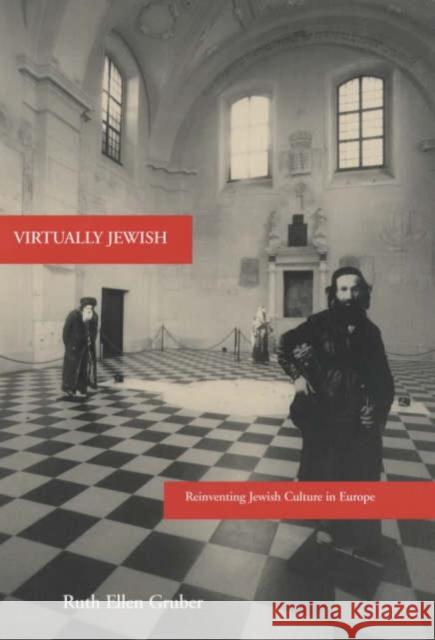 VIRTUALLY JEWISH

Reinventing Jewish Culture in Europe

Ruth Ellen Gruber